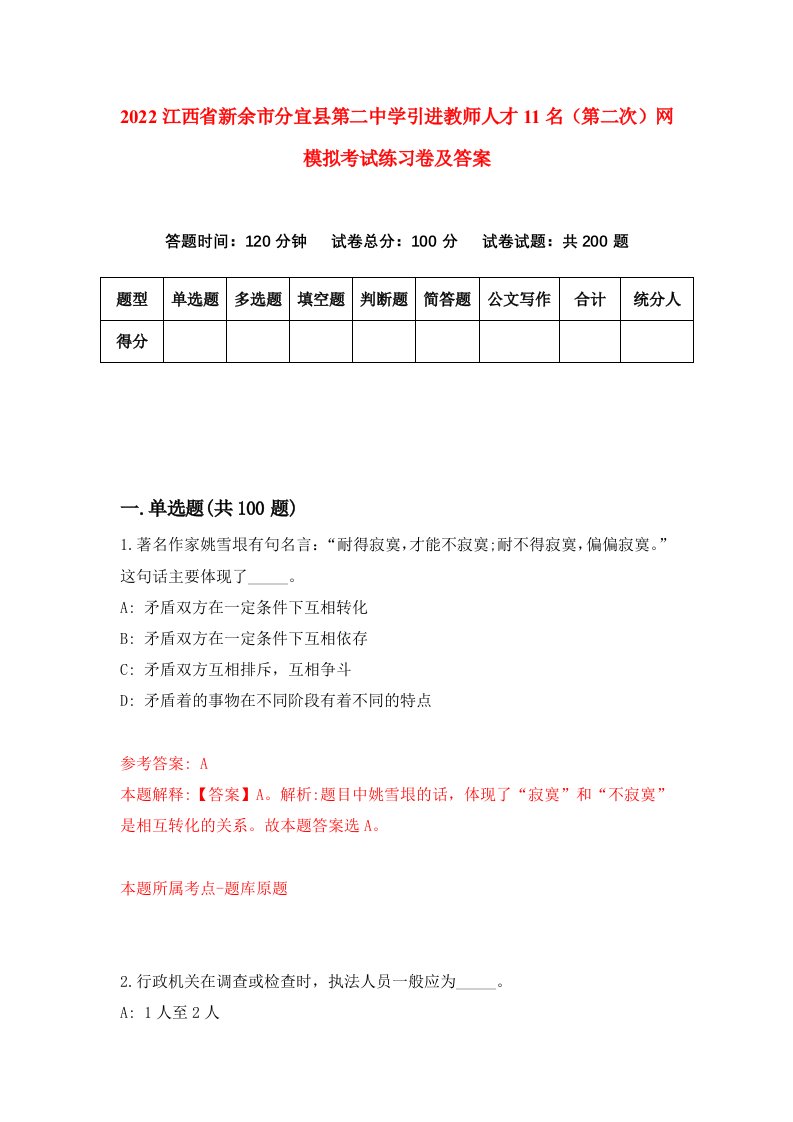 2022 江西省新余市分宜县第二中学引进教师人才 11 名（第二次）网模拟考试练习卷及答案

答题时间：120 分钟　试卷总分：100 分　试卷试题：共 200 题

| 题型 | 单选题 | 多选题 | 填空题 | 判断题 | 简答题 | 公文写作 | 合计 | 统分人 |
|---|---|---|---|---|---|---|---|---|
| 得分 | | | | | | | | |

一.单选题(共 100 题)

1.著名作家姚雪垠有句名言：“耐得寂寞，才能不寂寞;耐不得寂寞，偏偏寂寞。”这句话主要体现了_____。

A: 矛盾双方在一定条件下互相转化

B: 矛盾双方在一定条件下互相依存

C: 矛盾双方互相排斥，互相争斗

D: 矛盾着的事物在不同阶段有着不同的特点

参考答案: A

本题解释:【答案】A。解析:题目中姚雪垠的话，体现了“寂寞”和“不寂寞”是相互转化的关系。故本题答案选 A。

本题所属考点-题库原题

2.行政机关在调查或检查时，执法人员一般应为_____。

A: 1 人至 2 人